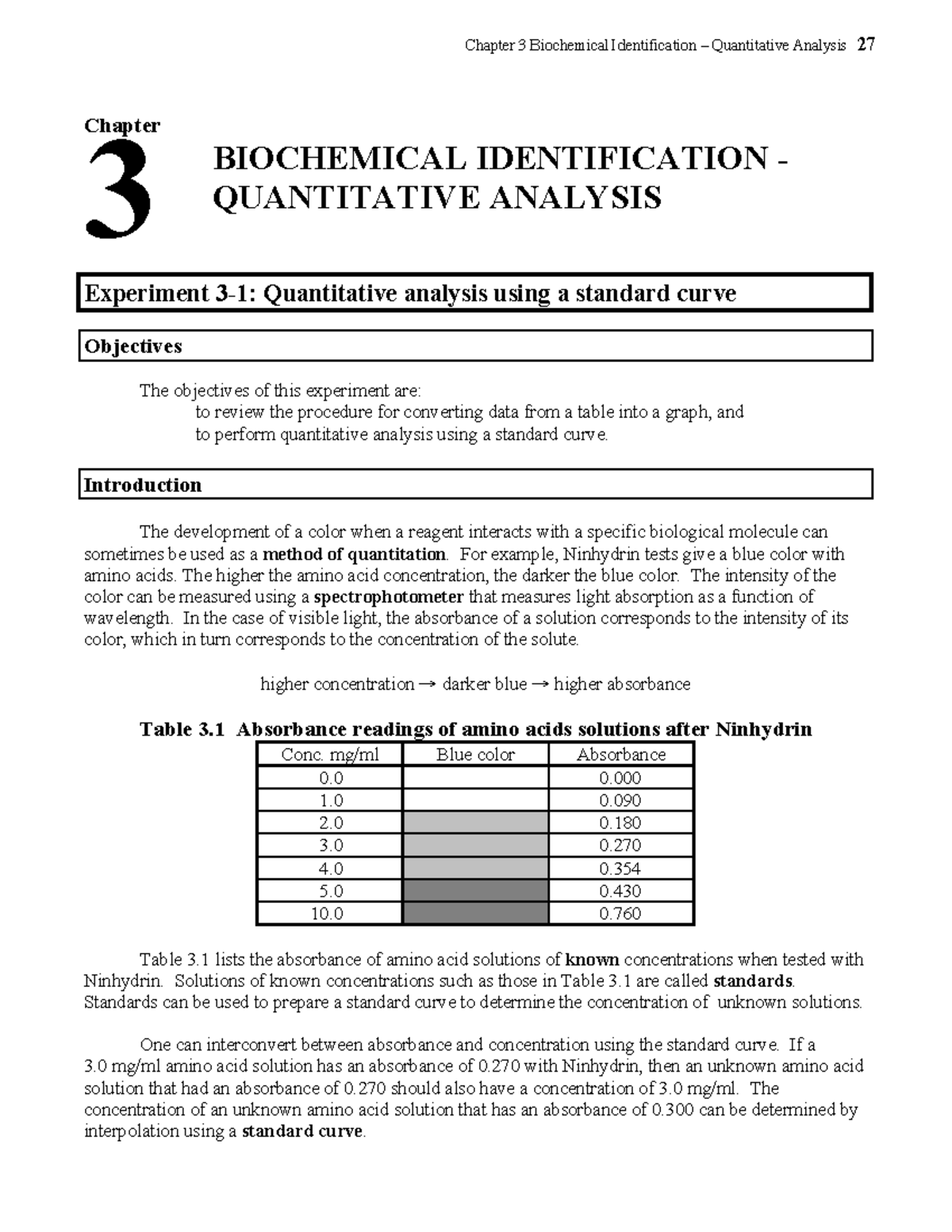 Chapter 3 Biochemical Identification – Quantitative Analysis 27

Chapter
3

BIOCHEMICAL IDENTIFICATION - QUANTITATIVE ANALYSIS

Experiment 3-1: Quantitative analysis using a standard curve

Objectives

The objectives of this experiment are:
to review the procedure for converting data from a table into a graph, and
to perform quantitative analysis using a standard curve.

Introduction

The development of a color when a reagent interacts with a specific biological molecule can sometimes be used as a method of quantitation. For example, Ninhydrin tests give a blue color with amino acids. The higher the amino acid concentration, the darker the blue color. The intensity of the color can be measured using a spectrophotometer that measures light absorption as a function of wavelength. In the case of visible light, the absorbance of a solution corresponds to the intensity of its color, which in turn corresponds to the concentration of the solute.

higher concentration → darker blue → higher absorbance

Table 3.1 Absorbance readings of amino acids solutions after Ninhydrin

| Conc. mg/ml | Blue color | Absorbance |
|---|---|---|
| 0.0 | | 0.000 |
| 1.0 | | 0.090 |
| 2.0 | | 0.180 |
| 3.0 | | 0.270 |
| 4.0 | | 0.354 |
| 5.0 | | 0.430 |
| 10.0 | | 0.760 |

Table 3.1 lists the absorbance of amino acid solutions of known concentrations when tested with Ninhydrin. Solutions of known concentrations such as those in Table 3.1 are called standards. Standards can be used to prepare a standard curve to determine the concentration of unknown solutions.

One can interconvert between absorbance and concentration using the standard curve. If a 3.0 mg/ml amino acid solution has an absorbance of 0.270 with Ninhydrin, then an unknown amino acid solution that had an absorbance of 0.270 should also have a concentration of 3.0 mg/ml. The concentration of an unknown amino acid solution that has an absorbance of 0.300 can be determined by interpolation using a standard curve.